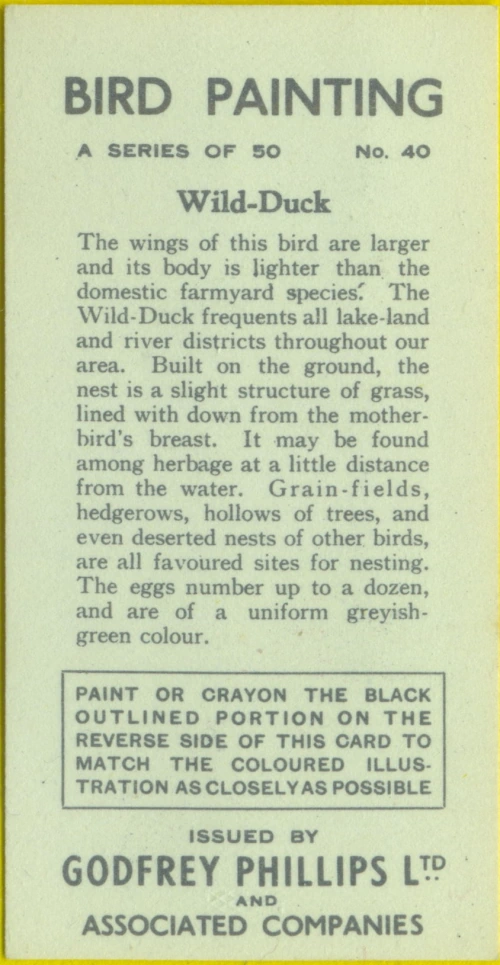 BIRD PAINTING

A SERIES OF 50    No. 40

Wild-Duck

The wings of this bird are larger and its body is lighter than the domestic farmyard species. The Wild-Duck frequents all lake-land and river districts throughout our area. Built on the ground, the nest is a slight structure of grass, lined with down from the mother-bird's breast. It may be found among herbage at a little distance from the water. Grain-fields, hedgerows, hollows of trees, and even deserted nests of other birds, are all favoured sites for nesting. The eggs number up to a dozen, and are of a uniform greyish-green colour.

PAINT OR CRAYON THE BLACK OUTLINED PORTION ON THE REVERSE SIDE OF THIS CARD TO MATCH THE COLOURED ILLUSTRATION AS CLOSELY AS POSSIBLE

ISSUED BY
GODFREY PHILLIPS LTD
AND
ASSOCIATED COMPANIES